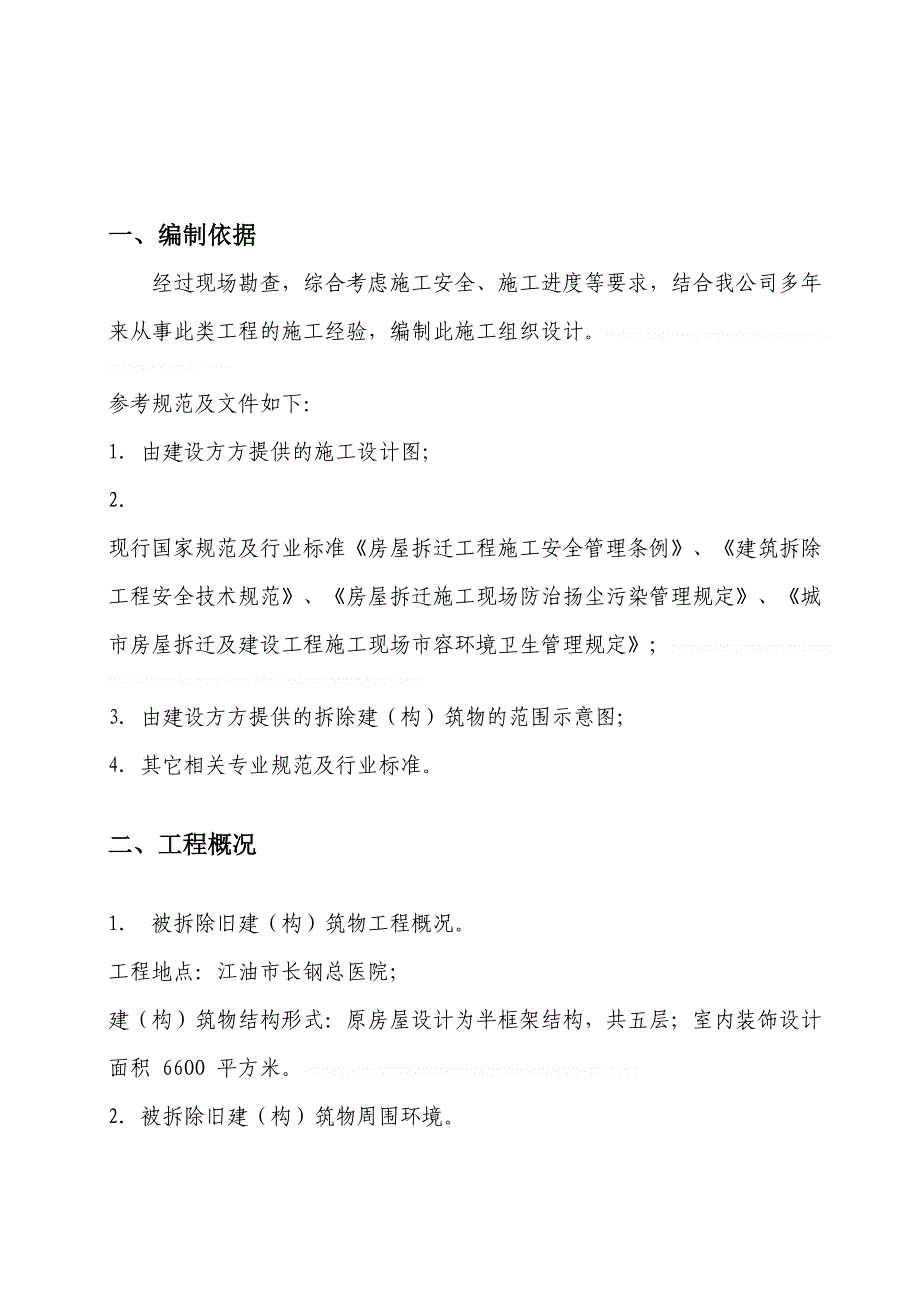 一、编制依据

经过现场勘查，综合考虑施工安全、施工进度等要求，结合我公司多年来从事此类工程的施工经验，编制此施工组织设计。

参考规范及文件如下:

1. 由建设方方提供的施工设计图;

2.

现行国家规范及行业标准《房屋拆迁工程施工安全管理条例》、《建筑拆除工程安全技术规范》、《房屋拆迁施工现场防治扬尘污染管理规定》、《城市房屋拆迁及建设工程施工现场市容环境卫生管理规定》;

3. 由建设方方提供的拆除建（构）筑物的范围示意图;

4. 其它相关专业规范及行业标准。

二、工程概况

1. 被拆除旧建（构）筑物工程概况。

工程地点: 江油市长钢总医院;

建（构）筑物结构形式: 原房屋设计为半框架结构，共五层; 室内装饰设计面积 6600 平方米。

2. 被拆除旧建（构）筑物周围环境。